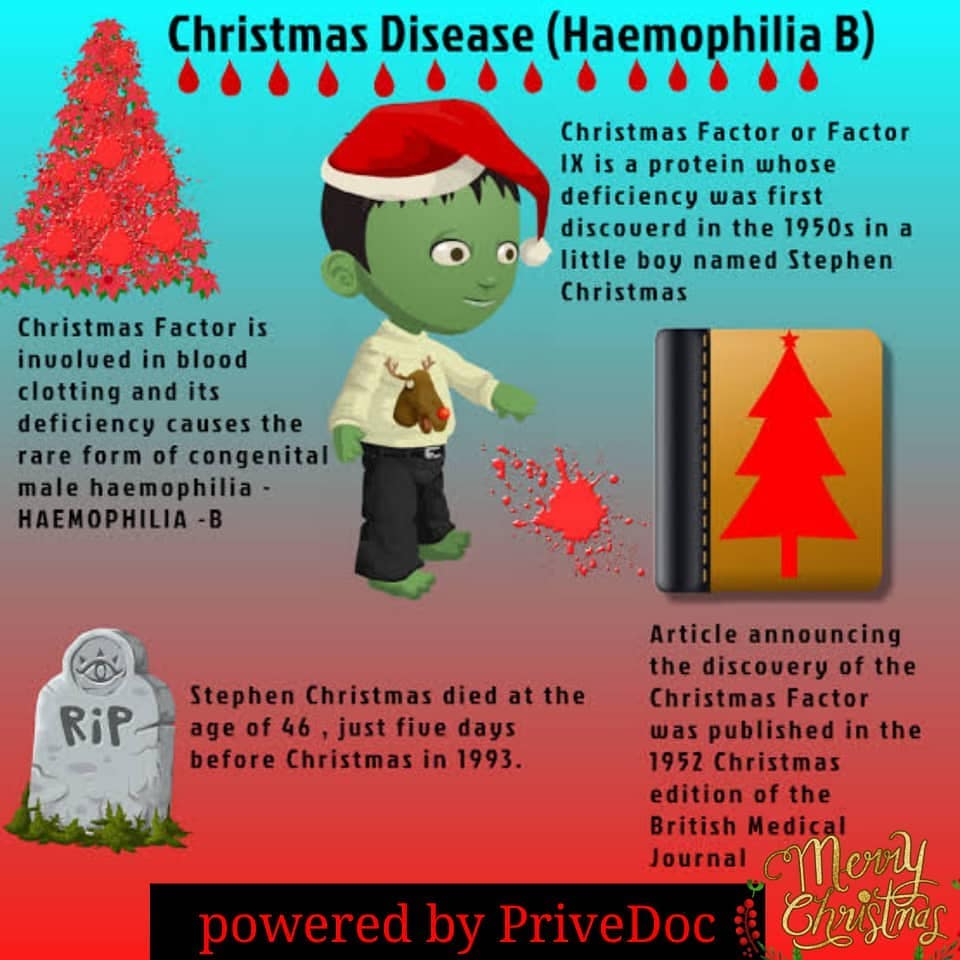 Christmas Disease (Haemophilia B)

Christmas Factor or Factor IX is a protein whose deficiency was first discoverd in the 1950s in a little boy named Stephen Christmas

Christmas Factor is involved in blood clotting and its deficiency causes the rare form of congenital male haemophilia - HAEMOPHILIA -B

RIP

Stephen Christmas died at the age of 46 , just five days before Christmas in 1993.

Article announcing the discovery of the Christmas Factor was published in the 1952 Christmas edition of the British Medical Journal

powered by PriveDoc

Merry Christmas